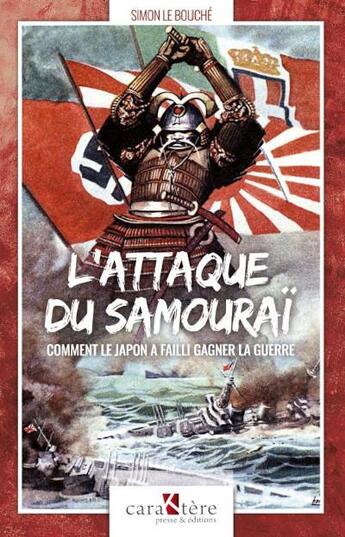 SIMON LE BOUCHÉ

L'ATTAQUE DU SAMOURAÏ

COMMENT LE JAPON A FAILLI GAGNER LA GUERRE

caraKtère
presse & éditions